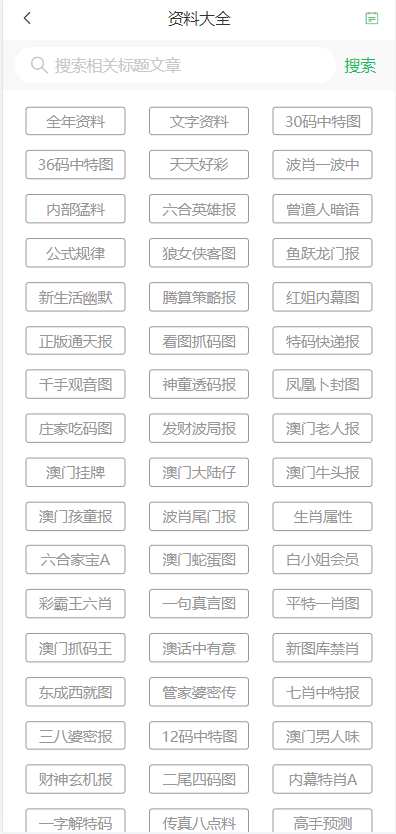 资料大全

搜索相关标题文章 搜索

全年资料
文字资料
30码中特图
36码中特图
天天好彩
波肖一波中
内部猛料
六合英雄报
曾道人暗语
公式规律
狼女侠客图
鱼跃龙门报
新生活幽默
腾算策略报
红姐内幕图
正版通天报
看图抓码图
特码快递报
千手观音图
神童透码报
凤凰卜封图
庄家吃码图
发财波局报
澳门老人报
澳门挂牌
澳门大陆仔
澳门牛头报
澳门孩童报
波肖尾门报
生肖属性
六合家宝A
澳门蛇蛋图
白小姐会员
彩霸王六肖
一句真言图
平特一肖图
澳门抓码王
澳话中有意
新图库禁肖
东成西就图
管家婆密传
七肖中特报
三八婆密报
12码中特图
澳门男人味
财神玄机报
二尾四码图
内幕特肖A
一字解特码
传真八点料
高手预测